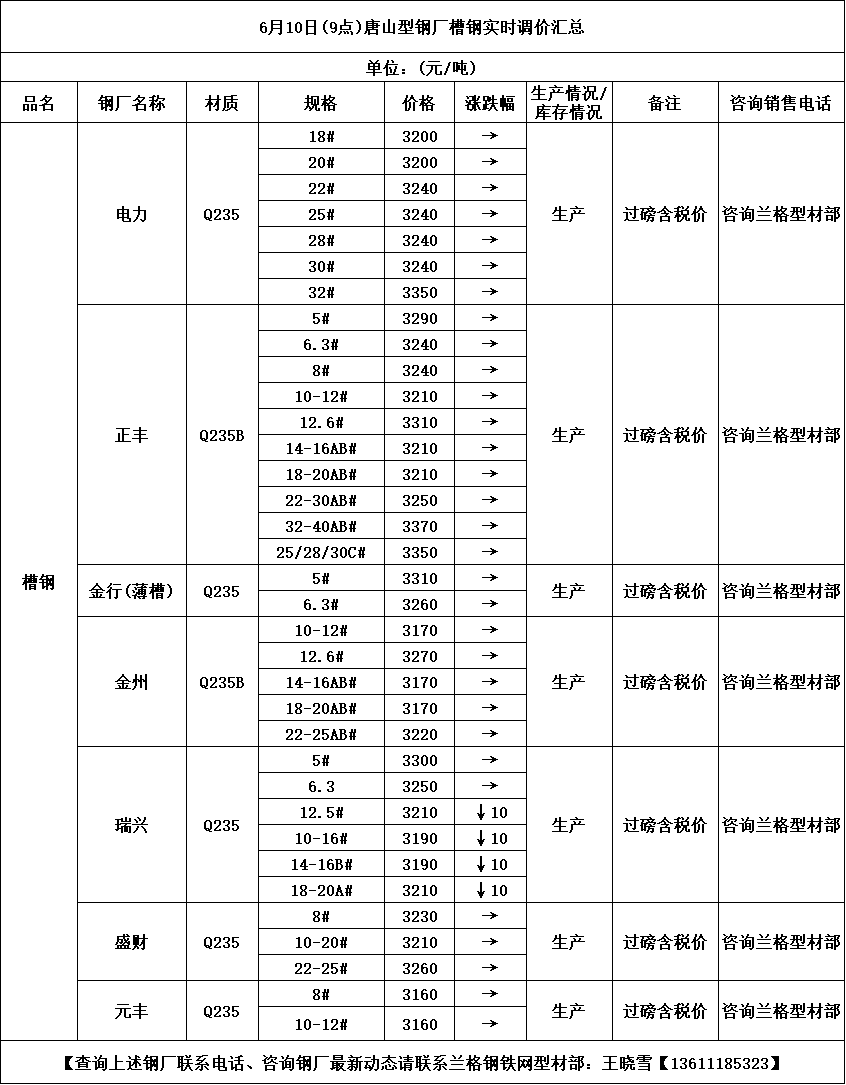 6月10日(9点)唐山型钢厂槽钢实时调价汇总

单位：(元/吨)

| 品名 | 钢厂名称 | 材质 | 规格 | 价格 | 涨跌幅 | 生产情况/库存情况 | 备注 | 咨询销售电话 |
|---|---|---|---|---|---|---|---|---|
| 槽钢 | 电力 | Q235 | 18# | 3200 | → | 生产 | 过磅含税价 | 咨询兰格型材部 |
| | | | 20# | 3200 | → | | | |
| | | | 22# | 3240 | → | | | |
| | | | 25# | 3240 | → | | | |
| | | | 28# | 3240 | → | | | |
| | | | 30# | 3240 | → | | | |
| | | | 32# | 3350 | → | | | |
| | 正丰 | Q235B | 5# | 3290 | → | 生产 | 过磅含税价 | 咨询兰格型材部 |
| | | | 6.3# | 3240 | → | | | |
| | | | 8# | 3240 | → | | | |
| | | | 10-12# | 3210 | → | | | |
| | | | 12.6# | 3310 | → | | | |
| | | | 14-16AB# | 3210 | → | | | |
| | | | 18-20AB# | 3210 | → | | | |
| | | | 22-30AB# | 3250 | → | | | |
| | | | 32-40AB# | 3370 | → | | | |
| | | | 25/28/30C# | 3350 | → | | | |
| | 金行(薄槽) | Q235 | 5# | 3310 | → | 生产 | 过磅含税价 | 咨询兰格型材部 |
| | | | 6.3# | 3260 | → | | | |
| | 金州 | Q235B | 10-12# | 3170 | → | 生产 | 过磅含税价 | 咨询兰格型材部 |
| | | | 12.6# | 3270 | → | | | |
| | | | 14-16AB# | 3170 | → | | | |
| | | | 18-20AB# | 3170 | → | | | |
| | | | 22-25AB# | 3220 | → | | | |
| | 瑞兴 | Q235 | 5# | 3300 | → | 生产 | 过磅含税价 | 咨询兰格型材部 |
| | | | 6.3 | 3250 | → | | | |
| | | | 12.5# | 3210 | ↓10 | | | |
| | | | 10-16# | 3190 | ↓10 | | | |
| | | | 14-16B# | 3190 | ↓10 | | | |
| | | | 18-20A# | 3210 | ↓10 | | | |
| | 盛财 | Q235 | 8# | 3230 | → | 生产 | 过磅含税价 | 咨询兰格型材部 |
| | | | 10-20# | 3210 | → | | | |
| | | | 22-25# | 3260 | → | | | |
| | 元丰 | Q235 | 8# | 3160 | → | 生产 | 过磅含税价 | 咨询兰格型材部 |
| | | | 10-12# | 3160 | → | | | |

【查询上述钢厂联系电话、咨询钢厂最新动态请联系兰格钢铁网型材部：王晓雪【13611185323】